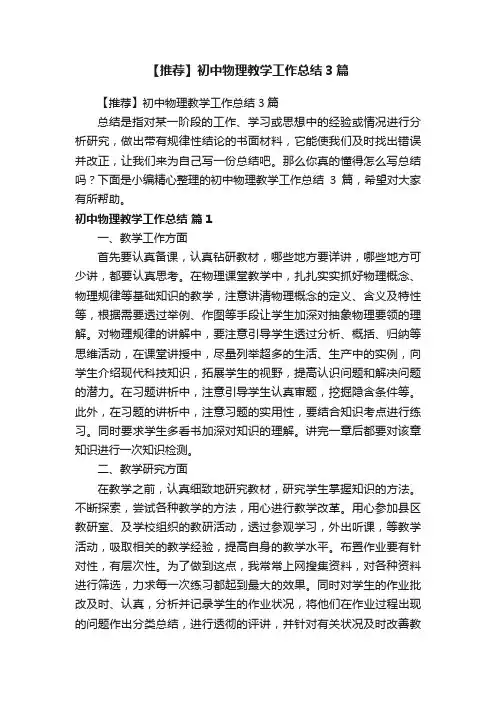 【推荐】初中物理教学工作总结 3 篇

【推荐】初中物理教学工作总结 3 篇

总结是指对某一阶段的工作、学习或思想中的经验或情况进行分析研究，做出带有规律性结论的书面材料，它能使我们及时找出错误并改正，让我们来为自己写一份总结吧。那么你真的懂得怎么写总结吗？下面是小编精心整理的初中物理教学工作总结 3 篇，希望对大家有所帮助。

初中物理教学工作总结 篇 1

一、教学工作方面

首先要认真备课，认真钻研教材，哪些地方要详讲，哪些地方可少讲，都要认真思考。在物理课堂教学中，扎扎实实抓好物理概念、物理规律等基础知识的教学，注意讲清物理概念的定义、含义及特性等，根据需要透过举例、作图等手段让学生加深对抽象物理要领的理解。对物理规律的讲解中，要注意引导学生透过分析、概括、归纳等思维活动，在课堂讲授中，尽量列举超多的生活、生产中的实例，向学生介绍现代科技知识，拓展学生的视野，提高认识问题和解决问题的潜力。在习题讲析中，注意引导学生认真审题，挖掘隐含条件等。此外，在习题的讲析中，注意习题的实用性，要结合知识考点进行练习。同时要求学生多看书加深对知识的理解。讲完一章后都要对该章知识进行一次知识检测。

二、教学研究方面

在教学之前，认真细致地研究教材，研究学生掌握知识的方法。不断探索，尝试各种教学的方法，用心进行教学改革。用心参加县区教研室、及学校组织的教研活动，透过参观学习，外出听课，等教学活动，吸取相关的教学经验，提高自身的教学水平。布置作业要有针对性，有层次性。为了做到这点，我常常上网搜集资料，对各种资料进行筛选，力求每一次练习都起到最大的效果。同时对学生的作业批改及时、认真，分析并记录学生的作业状况，将他们在作业过程出现的问题作出分类总结，进行透彻的评讲，并针对有关状况及时改善教